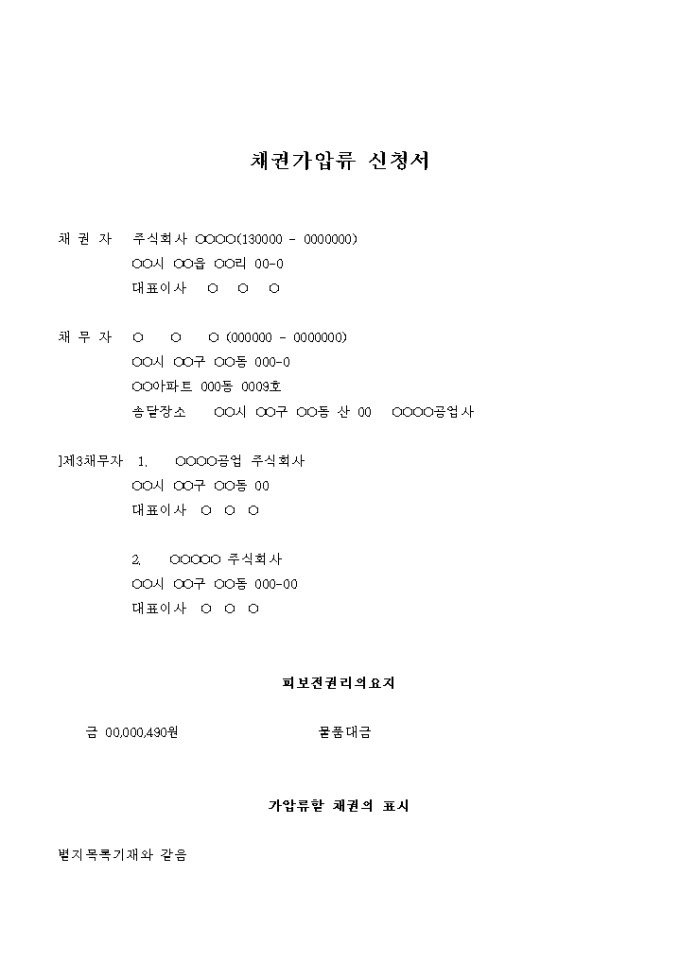 채권가압류 신청서

채 권 자　주식회사 ○○○○(130000 - 0000000)
○○시 ○○읍 ○○리 00-0
대표이사　○　○　○

채 무 자　○　○　○ (000000 - 0000000)
○○시 ○○구 ○○동 000-0
○○아파트 000동 0009호
송달장소　○○시 ○○구 ○○동 산 00　○○○○공업사

]제3채무자　1.　○○○○공업 주식회사
○○시 ○○구 ○○동 00
대표이사　○　○　○

2.　○○○○○ 주식회사
○○시 ○○구 ○○동 000-00
대표이사　○　○　○

피보전권리의요지

금 00,000,490원　물품대금

가압류할 채권의 표시

별지목록기재와 같음